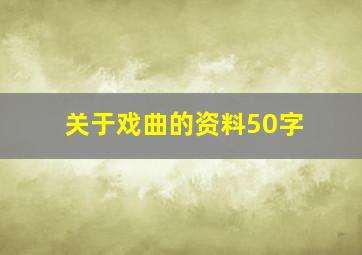 关于戏曲的资料50字